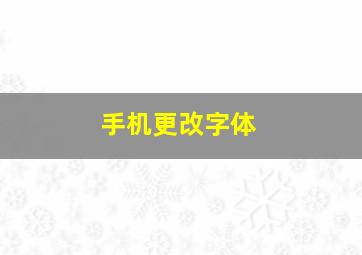 手机更改字体